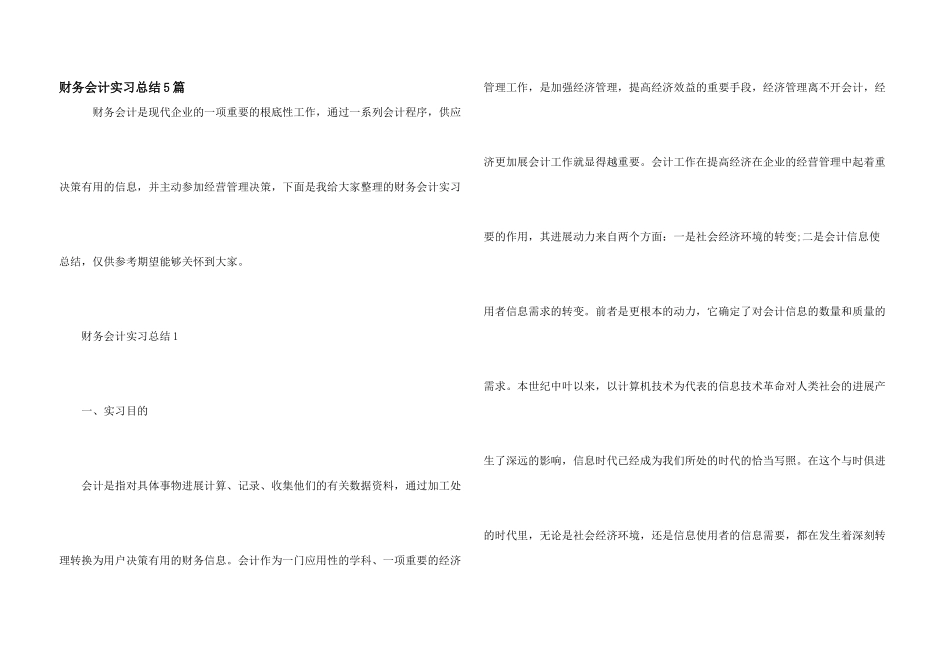 财务会计实习总结5篇

财务会计是现代企业的一项重要的根底性工作，通过一系列会计程序，供应决策有用的信息，并主动参加经营管理决策，下面是我给大家整理的财务会计实习总结，仅供参考期望能够关怀到大家。

财务会计实习总结1

一、实习目的

会计是指对具体事物进展计算、记录、收集他们的有关数据资料，通过加工处理转换为用户决策有用的财务信息。会计作为一门应用性的学科、一项重要的经济管理工作，是加强经济管理，提高经济效益的重要手段，经济管理离不开会计，经济更加展会计工作就显得越重要。会计工作在提高经济在企业的经营管理中起着重要的作用，其进展动力来自两个方面：一是社会经济环境的转变;二是会计信息使用者信息需求的转变。前者是更根本的动力，它确定了对会计信息的数量和质量的需求。本世纪中叶以来，以计算机技术为代表的信息技术革命对人类社会的进展产生了深远的影响，信息时代已经成为我们所处的时代的恰当写照。在这个与时俱进的时代里，无论是社会经济环境，还是信息使用者的信息需要，都在发生着深刻转